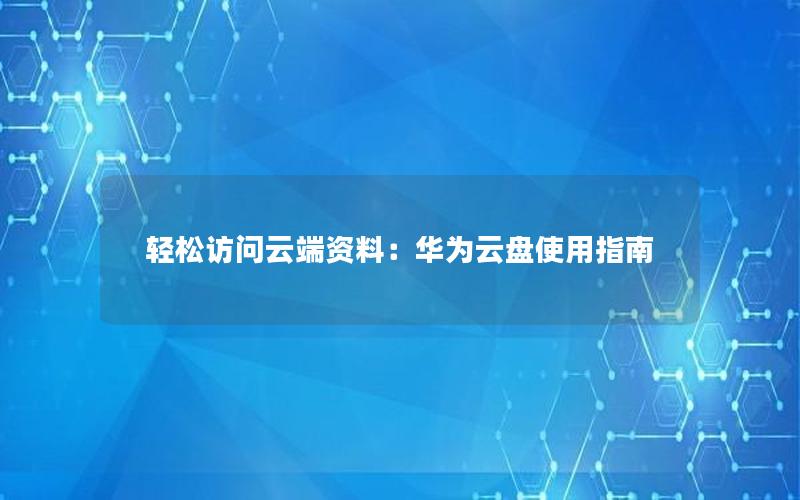 轻松访问云端资料：华为云盘使用指南